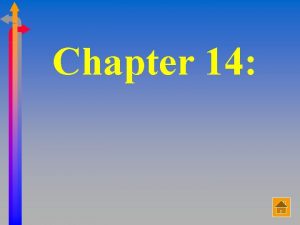 Chapter 14: